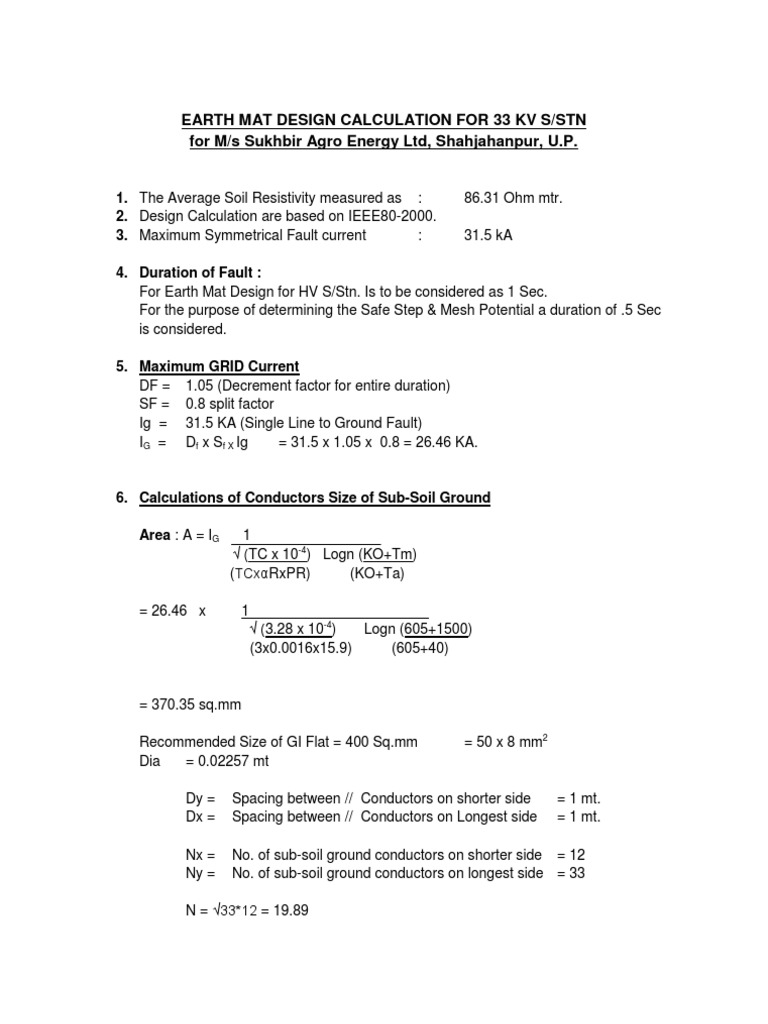 EARTH MAT DESIGN CALCULATION FOR 33 KV S/STN
for M/s Sukhbir Agro Energy Ltd, Shahjahanpur, U.P.

1. The Average Soil Resistivity measured as : 86.31 Ohm mtr.
2. Design Calculation are based on IEEE80-2000.
3. Maximum Symmetrical Fault current : 31.5 kA

4. Duration of Fault :
For Earth Mat Design for HV S/Stn. Is to be considered as 1 Sec.
For the purpose of determining the Safe Step & Mesh Potential a duration of .5 Sec is considered.

5. Maximum GRID Current
DF = 1.05 (Decrement factor for entire duration)
SF = 0.8 split factor
Ig = 31.5 KA (Single Line to Ground Fault)
$I_G$ = $D_f$ x $S_f$ x Ig = 31.5 x 1.05 x 0.8 = 26.46 KA.

6. Calculations of Conductors Size of Sub-Soil Ground

Area : A = $I_G$ 1
√ (TC x $10^{-4}$) Logn (KO+Tm)
(TCxαRxPR) (KO+Ta)

= 26.46 x 1
√ (3.28 x $10^{-4}$) Logn (605+1500)
(3x0.0016x15.9) (605+40)

= 370.35 sq.mm

Recommended Size of GI Flat = 400 Sq.mm = 50 x 8 $mm^2$
Dia = 0.02257 mt

Dy = Spacing between // Conductors on shorter side = 1 mt.
Dx = Spacing between // Conductors on Longest side = 1 mt.

Nx = No. of sub-soil ground conductors on shorter side = 12
Ny = No. of sub-soil ground conductors on longest side = 33

N = √33*12 = 19.89